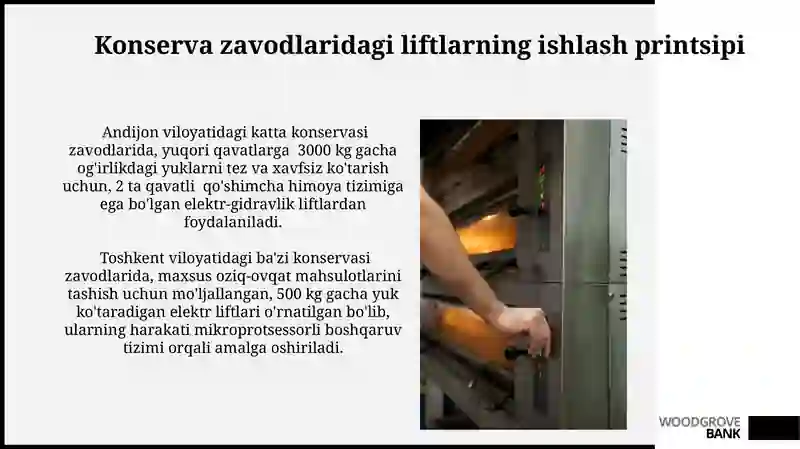 Konserva zavodlaridagi liftlarning ishlash printsipi

Andijon viloyatidagi katta konservasi zavodlarida, yuqori qavatlarga  3000 kg gacha og'irlikdagi yuklarni tez va xavfsiz ko'tarish uchun, 2 ta qavatli  qo'shimcha himoya tizimiga ega bo'lgan elektr-gidravlik liftlardan foydalaniladi.

Toshkent viloyatidagi ba'zi konservasi zavodlarida, maxsus oziq-ovqat mahsulotlarini tashish uchun mo'ljallangan, 500 kg gacha yuk ko'taradigan elektr liftlari o'rnatilgan bo'lib, ularning harakati mikroprotsessorli boshqaruv tizimi orqali amalga oshiriladi.

WOODGROVE
BANK